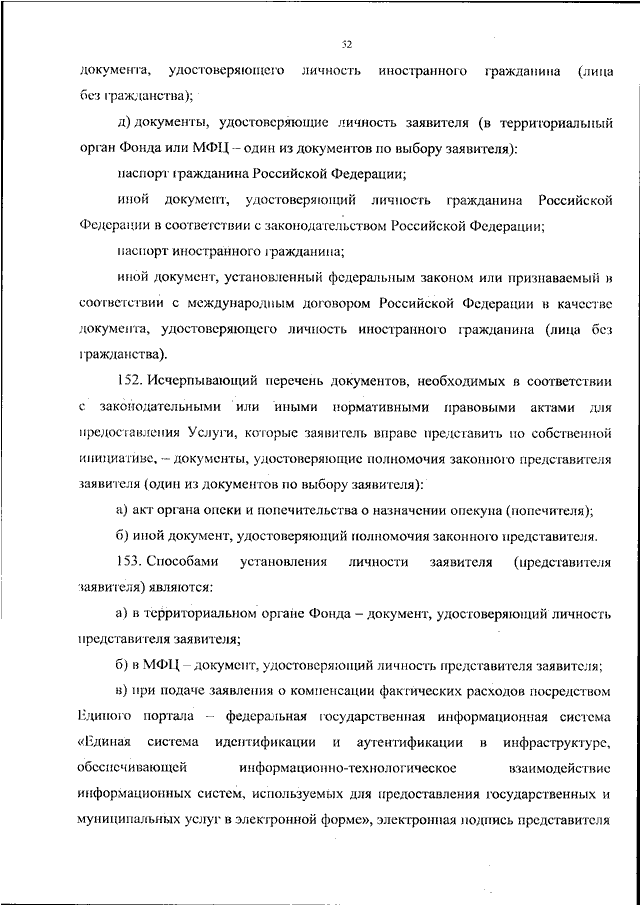 52

документа, удостоверяющего личность иностранного гражданина (лица без гражданства);

д) документы, удостоверяющие личность заявителя (в территориальный орган Фонда или МФЦ – один из документов по выбору заявителя):

паспорт гражданина Российской Федерации;

иной документ, удостоверяющий личность гражданина Российской Федерации в соответствии с законодательством Российской Федерации;

паспорт иностранного гражданина;

иной документ, установленный федеральным законом или признаваемый в соответствии с международным договором Российской Федерации в качестве документа, удостоверяющего личность иностранного гражданина (лица без гражданства).

152. Исчерпывающий перечень документов, необходимых в соответствии с законодательными или иными нормативными правовыми актами для предоставления Услуги, которые заявитель вправе представить по собственной инициативе, – документы, удостоверяющие полномочия законного представителя заявителя (один из документов по выбору заявителя):

а) акт органа опеки и попечительства о назначении опекуна (попечителя);

б) иной документ, удостоверяющий полномочия законного представителя.

153. Способами установления личности заявителя (представителя заявителя) являются:

а) в территориальном органе Фонда – документ, удостоверяющий личность представителя заявителя;

б) в МФЦ – документ, удостоверяющий личность представителя заявителя;

в) при подаче заявления о компенсации фактических расходов посредством Единого портала – федеральная государственная информационная система «Единая система идентификации и аутентификации в инфраструктуре, обеспечивающей информационно-технологическое взаимодействие информационных систем, используемых для предоставления государственных и муниципальных услуг в электронной форме», электронная подпись представителя